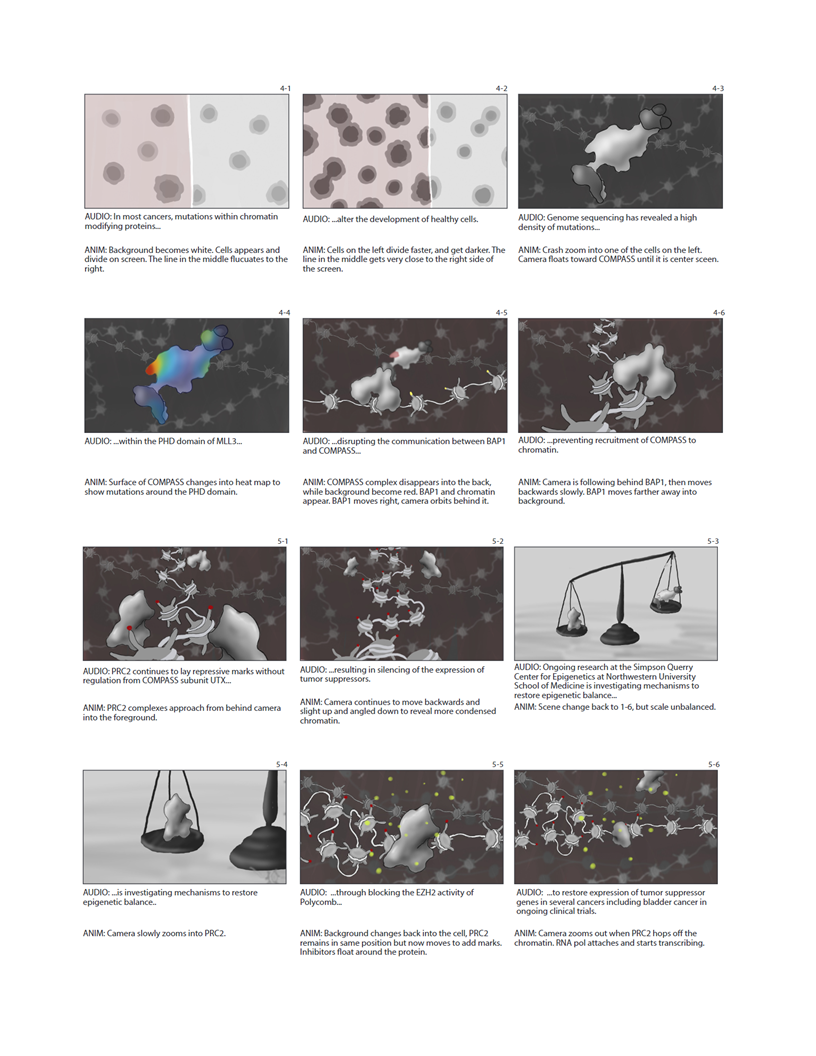 4-1

AUDIO: In most cancers, mutations within chromatin modifying proteins...

ANIM: Background becomes white. Cells appears and divide on screen. The line in the middle flucuates to the right.

4-2

AUDIO: ...alter the development of healthy cells.

ANIM: Cells on the left divide faster, and get darker. The line in the middle gets very close to the right side of the screen.

4-3

AUDIO: Genome sequencing has revealed a high density of mutations...

ANIM: Crash zoom into one of the cells on the left. Camera floats toward COMPASS until it is center sceen.

4-4

AUDIO: ...within the PHD domain of MLL3...

ANIM: Surface of COMPASS changes into heat map to show mutations around the PHD domain.

4-5

AUDIO: ...disrupting the communication between BAP1 and COMPASS...

ANIM: COMPASS complex disappears into the back, while background become red. BAP1 and chromatin appear. BAP1 moves right, camera orbits behind it.

4-6

AUDIO: ...preventing recruitment of COMPASS to chromatin.

ANIM: Camera is following behind BAP1, then moves backwards slowly. BAP1 moves farther away into background.

5-1

AUDIO: PRC2 continues to lay repressive marks without regulation from COMPASS subunit UTX...

ANIM: PRC2 complexes approach from behind camera into the foreground.

5-2

AUDIO: ...resulting in silencing of the expression of tumor suppressors.

ANIM: Camera continues to move backwards and slight up and angled down to reveal more condensed chromatin.

5-3

AUDIO: Ongoing research at the Simpson Querry Center for Epigenetics at Northwestern University School of Medicine is investigating mechanisms to restore epigenetic balance...

ANIM: Scene change back to 1-6, but scale unbalanced.

5-4

AUDIO: ...is investigating mechanisms to restore epigenetic balance..

ANIM: Camera slowly zooms into PRC2.

5-5

AUDIO: ...through blocking the EZH2 activity of Polycomb...

ANIM: Background changes back into the cell, PRC2 remains in same position but now moves to add marks. Inhibitors float around the protein.

5-6

AUDIO: ...to restore expression of tumor suppressor genes in several cancers including bladder cancer in ongoing clinical trials.

ANIM: Camera zooms out when PRC2 hops off the chromatin. RNA pol attaches and starts transcribing.